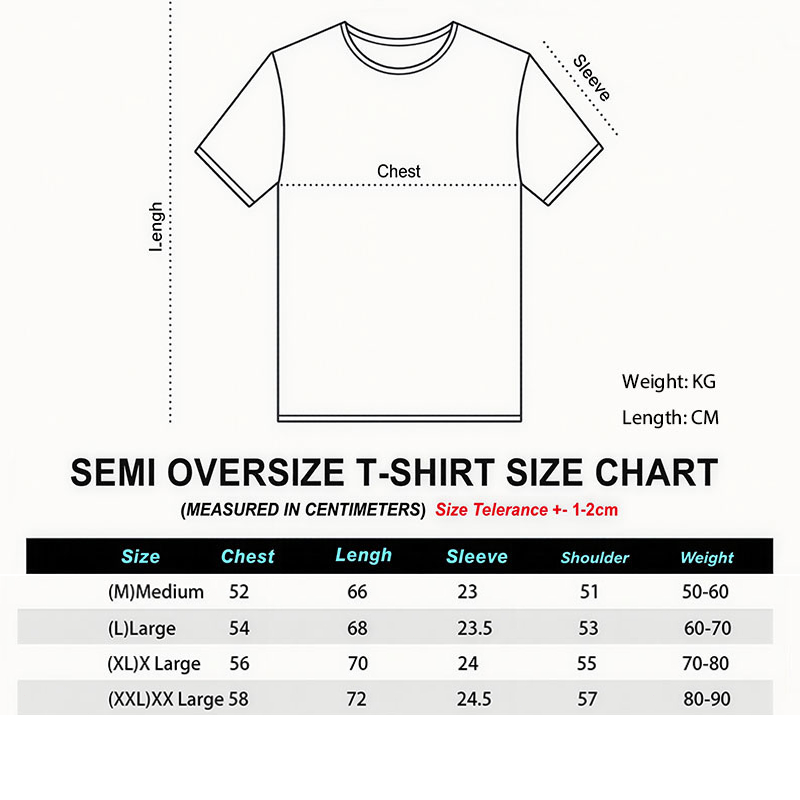 Sleeve

Chest

Lengh

Weight: KG

Length: CM

SEMI OVERSIZE T-SHIRT SIZE CHART

(MEASURED IN CENTIMETERS) Size Telerance +- 1-2cm

| Size | Chest | Lengh | Sleeve | Shoulder | Weight |
|---|---|---|---|---|---|
| (M)Medium | 52 | 66 | 23 | 51 | 50-60 |
| (L)Large | 54 | 68 | 23.5 | 53 | 60-70 |
| (XL)X Large | 56 | 70 | 24 | 55 | 70-80 |
| (XXL)XX Large | 58 | 72 | 24.5 | 57 | 80-90 |